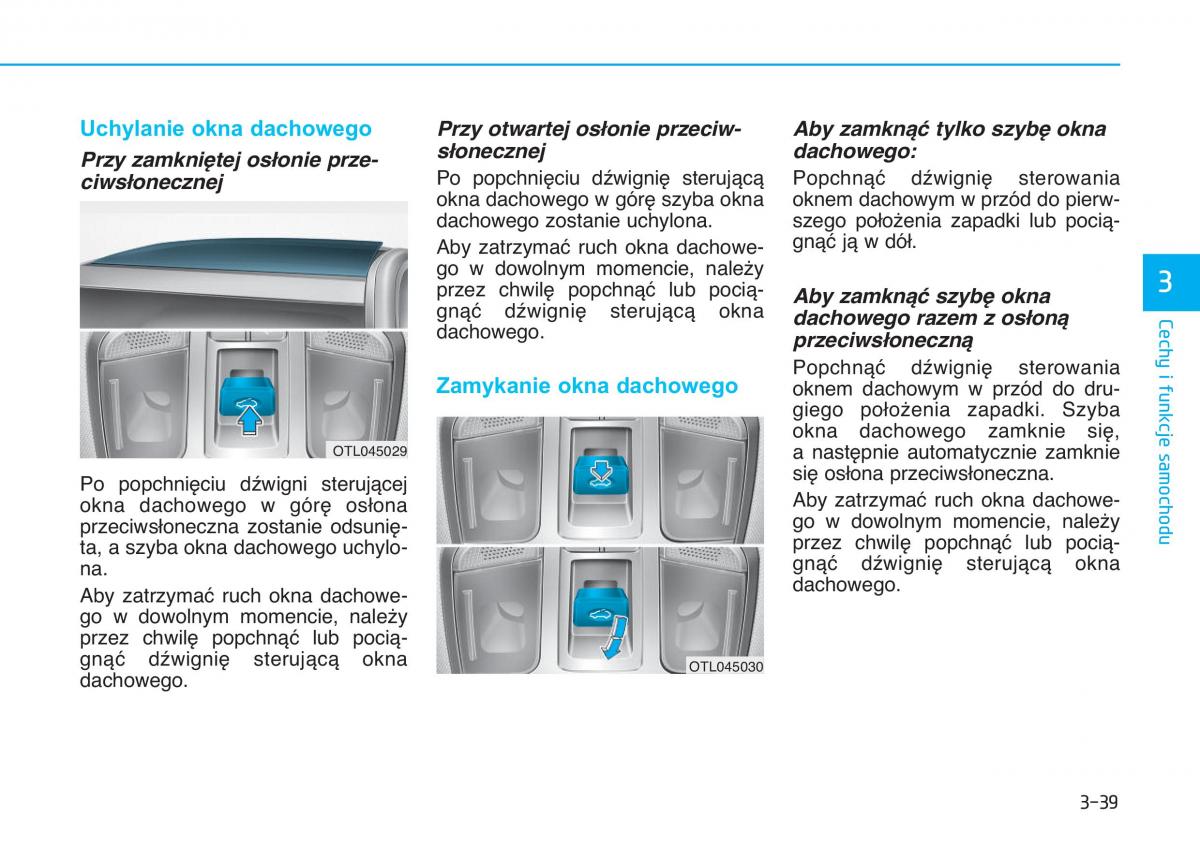 Uchylanie okna dachowego

Przy zamkniętej osłonie przeciwsłonecznej

OTL045029

Po popchnięciu dźwigni sterującej okna dachowego w górę osłona przeciwsłoneczna zostanie odsunięta, a szyba okna dachowego uchylona.

Aby zatrzymać ruch okna dachowego w dowolnym momencie, należy przez chwilę popchnąć lub pociągnąć dźwignię sterującą okna dachowego.

Przy otwartej osłonie przeciwsłonecznej

Po popchnięciu dźwignię sterującą okna dachowego w górę szyba okna dachowego zostanie uchylona.

Aby zatrzymać ruch okna dachowego w dowolnym momencie, należy przez chwilę popchnąć lub pociągnąć dźwignię sterującą okna dachowego.

Zamykanie okna dachowego

OTL045030

Aby zamknąć tylko szybę okna dachowego:

Popchnąć dźwignię sterowania oknem dachowym w przód do pierwszego położenia zapadki lub pociągnąć ją w dół.

Aby zamknąć szybę okna dachowego razem z osłoną przeciwsłoneczną

Popchnąć dźwignię sterowania oknem dachowym w przód do drugiego położenia zapadki. Szyba okna dachowego zamknie się, a następnie automatycznie zamknie się osłona przeciwsłoneczna.

Aby zatrzymać ruch okna dachowego w dowolnym momencie, należy przez chwilę popchnąć lub pociągnąć dźwignię sterującą okna dachowego.

3

Cechy i funkcje samochodu

3-39